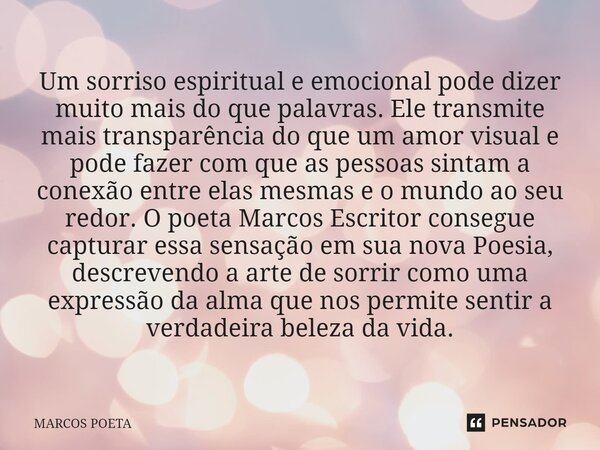 Um sorriso espiritual e emocional pode dizer muito mais do que palavras. Ele transmite mais transparência do que um amor visual e pode fazer com que as pessoas sintam a conexão entre elas mesmas e o mundo ao seu redor. O poeta Marcos Escritor consegue capturar essa sensação em sua nova Poesia, descrevendo a arte de sorrir como uma expressão da alma que nos permite sentir a verdadeira beleza da vida.

MARCOS POETA

PENSADOR